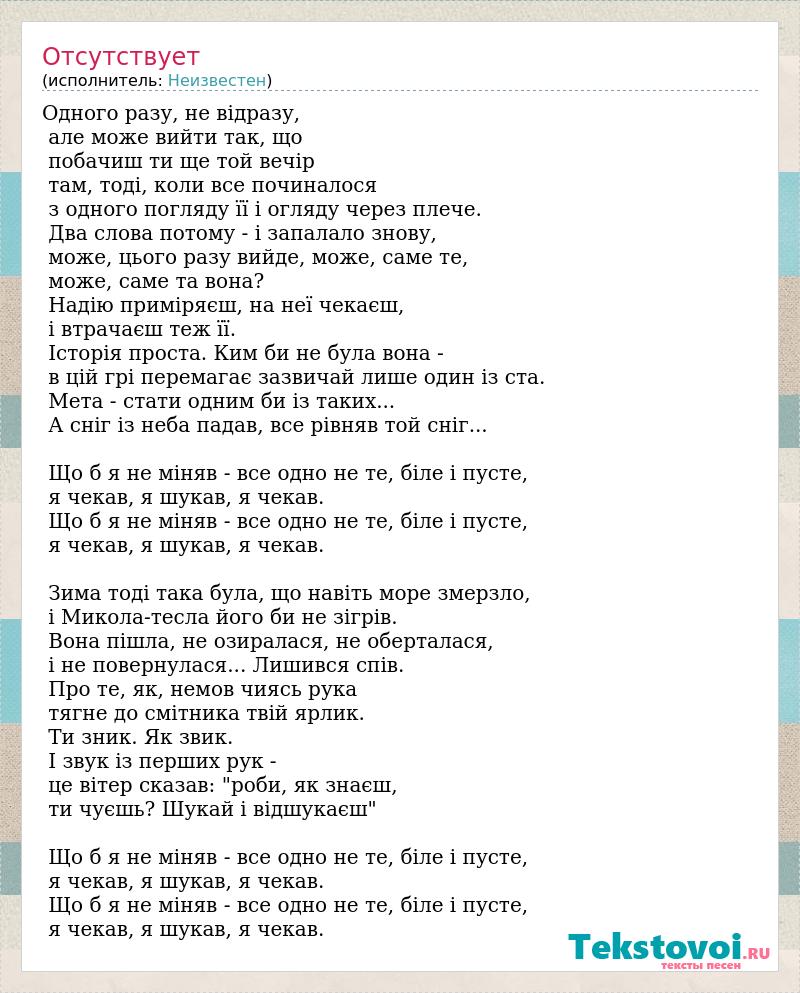 Отсутствует
(исполнитель: Неизвестен)

Одного разу, не відразу,
але може вийти так, що
побачиш ти ще той вечір
там, тоді, коли все починалося
з одного погляду її і огляду через плече.
Два слова потому - і запалало знову,
може, цього разу вийде, може, саме те,
може, саме та вона?
Надію приміряєш, на неї чекаєш,
і втрачаєш теж її.
Історія проста. Ким би не була вона -
в цій грі перемагає зазвичай лише один із ста.
Мета - стати одним би із таких...
А сніг із неба падав, все рівняв той сніг...

Що б я не міняв - все одно не те, біле і пусте,
я чекав, я шукав, я чекав.
Що б я не міняв - все одно не те, біле і пусте,
я чекав, я шукав, я чекав.

Зима тоді така була, що навіть море змерзло,
і Микола-тесла його би не зігрів.
Вона пішла, не озиралася, не оберталася,
і не повернулася... Лишився спів.
Про те, як, немов чиясь рука
тягне до смітника твій ярлик.
Ти зник. Як звик.
І звук із перших рук -
це вітер сказав: "роби, як знаєш,
ти чуєшь? Шукай і відшукаєш"

Що б я не міняв - все одно не те, біле і пусте,
я чекав, я шукав, я чекав.
Що б я не міняв - все одно не те, біле і пусте,
я чекав, я шукав, я чекав.

Tekstovoi.RU
тексты песен